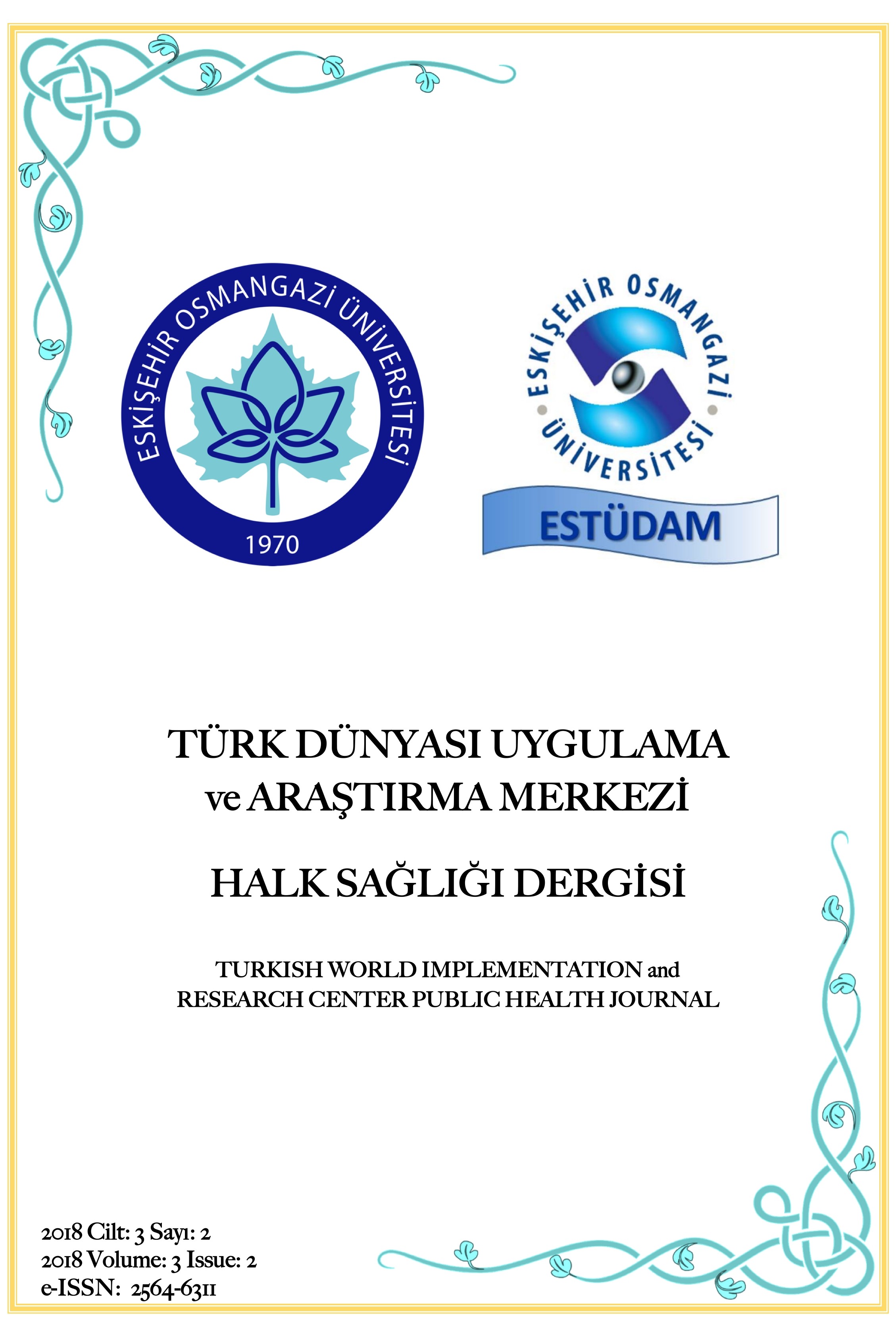 ESKİŞEHİR OSMANGAZİ ÜNİVERSİTESİ
1970

ESKİŞEHİR OSMANGAZİ ÜNİVERSİTESİ
ESTÜDAM

TÜRK DÜNYASI UYGULAMA ve ARAŞTIRMA MERKEZİ

HALK SAĞLIĞI DERGİSİ

TURKISH WORLD IMPLEMENTATION and RESEARCH CENTER PUBLIC HEALTH JOURNAL

2018 Cilt: 3 Sayı: 2
2018 Volume: 3 Issue: 2
e-ISSN: 2564-6311